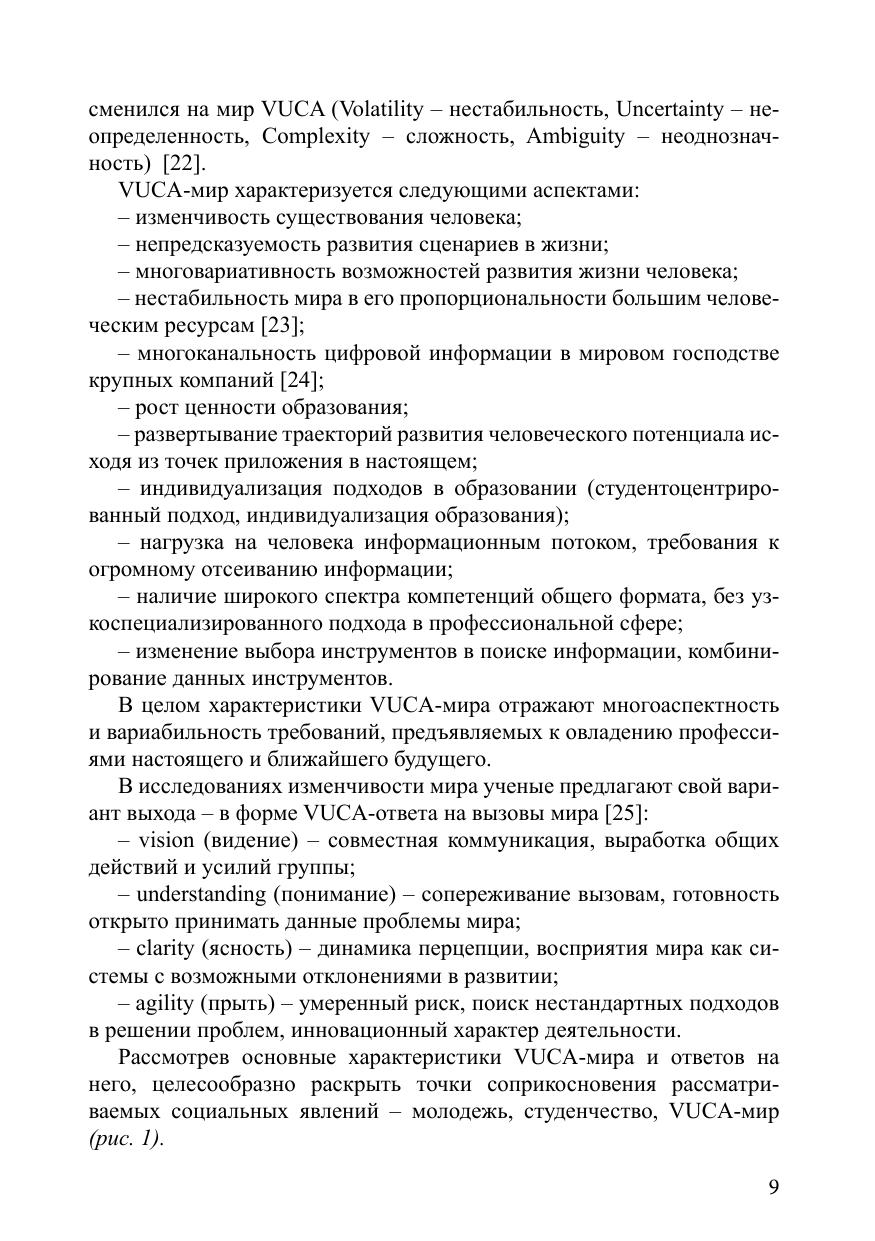 сменился на мир VUCA (Volatility – нестабильность, Uncertainty – неопределенность, Complexity – сложность, Ambiguity – неоднозначность) [22].

VUCA-мир характеризуется следующими аспектами:

– изменчивость существования человека;

– непредсказуемость развития сценариев в жизни;

– многовариативность возможностей развития жизни человека;

– нестабильность мира в его пропорциональности большим человеческим ресурсам [23];

– многоканальность цифровой информации в мировом господстве крупных компаний [24];

– рост ценности образования;

– развертывание траекторий развития человеческого потенциала исходя из точек приложения в настоящем;

– индивидуализация подходов в образовании (студентоцентрированный подход, индивидуализация образования);

– нагрузка на человека информационным потоком, требования к огромному отсеиванию информации;

– наличие широкого спектра компетенций общего формата, без узкоспециализированного подхода в профессиональной сфере;

– изменение выбора инструментов в поиске информации, комбинирование данных инструментов.

В целом характеристики VUCA-мира отражают многоаспектность и вариабильность требований, предъявляемых к овладению профессиями настоящего и ближайшего будущего.

В исследованиях изменчивости мира ученые предлагают свой вариант выхода – в форме VUCA-ответа на вызовы мира [25]:

– vision (видение) – совместная коммуникация, выработка общих действий и усилий группы;

– understanding (понимание) – сопереживание вызовам, готовность открыто принимать данные проблемы мира;

– clarity (ясность) – динамика перцепции, восприятия мира как системы с возможными отклонениями в развитии;

– agility (прыть) – умеренный риск, поиск нестандартных подходов в решении проблем, инновационный характер деятельности.

Рассмотрев основные характеристики VUCA-мира и ответов на него, целесообразно раскрыть точки соприкосновения рассматриваемых социальных явлений – молодежь, студенчество, VUCA-мир (рис. 1).

9